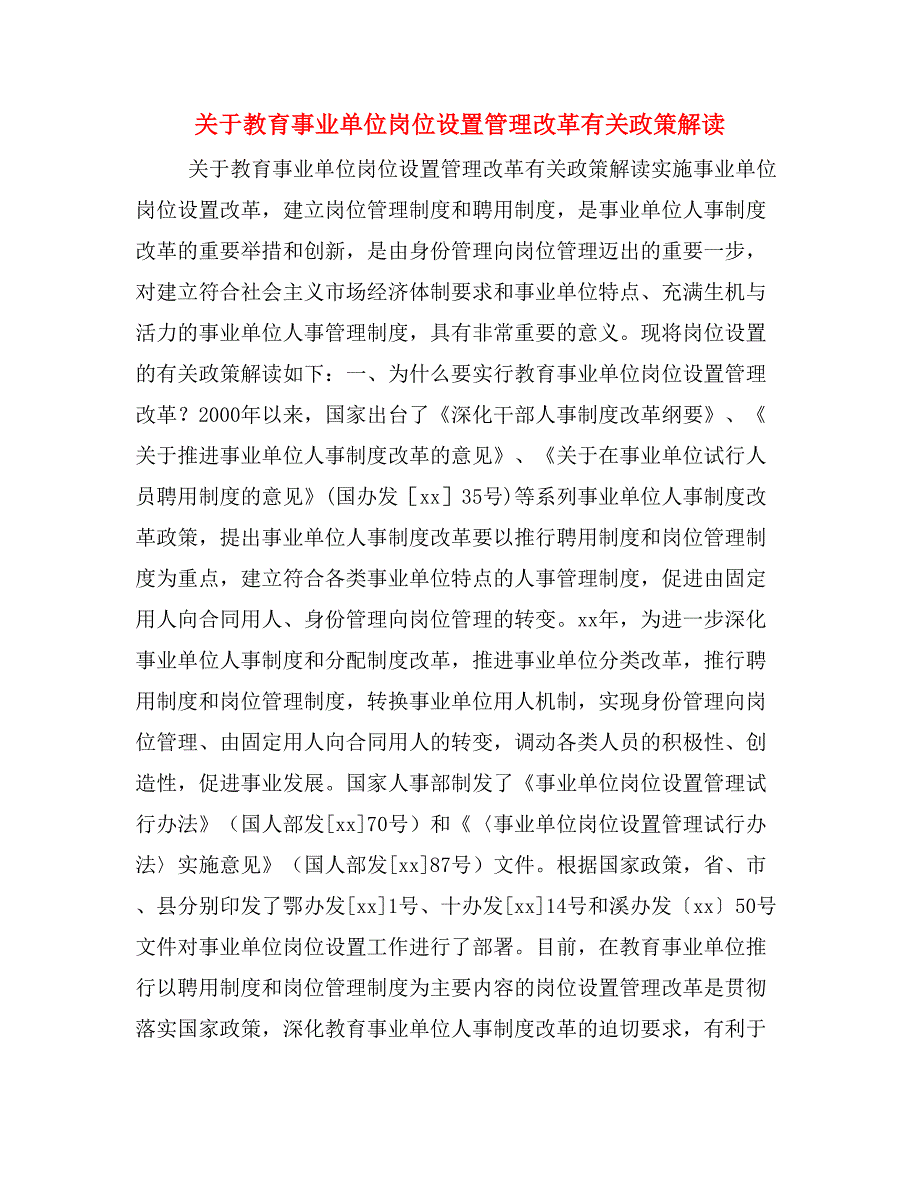 关于教育事业单位岗位设置管理改革有关政策解读

关于教育事业单位岗位设置管理改革有关政策解读实施事业单位岗位设置改革，建立岗位管理制度和聘用制度，是事业单位人事制度改革的重要举措和创新，是由身份管理向岗位管理迈出的重要一步，对建立符合社会主义市场经济体制要求和事业单位特点、充满生机与活力的事业单位人事管理制度，具有非常重要的意义。现将岗位设置的有关政策解读如下：一、为什么要实行教育事业单位岗位设置管理改革？2000年以来，国家出台了《深化干部人事制度改革纲要》、《关于推进事业单位人事制度改革的意见》、《关于在事业单位试行人员聘用制度的意见》(国办发［xx］35号)等系列事业单位人事制度改革政策，提出事业单位人事制度改革要以推行聘用制度和岗位管理制度为重点，建立符合各类事业单位特点的人事管理制度，促进由固定用人向合同用人、身份管理向岗位管理的转变。xx年，为进一步深化事业单位人事制度和分配制度改革，推进事业单位分类改革，推行聘用制度和岗位管理制度，转换事业单位用人机制，实现身份管理向岗位管理、由固定用人向合同用人的转变，调动各类人员的积极性、创造性，促进事业发展。国家人事部制发了《事业单位岗位设置管理试行办法》（国人部发[xx]70号）和《〈事业单位岗位设置管理试行办法〉实施意见》（国人部发[xx]87号）文件。根据国家政策，省、市、县分别印发了鄂办发[xx]1号、十办发[xx]14号和溪办发〔xx〕50号文件对事业单位岗位设置工作进行了部署。目前，在教育事业单位推行以聘用制度和岗位管理制度为主要内容的岗位设置管理改革是贯彻落实国家政策，深化教育事业单位人事制度改革的迫切要求，有利于